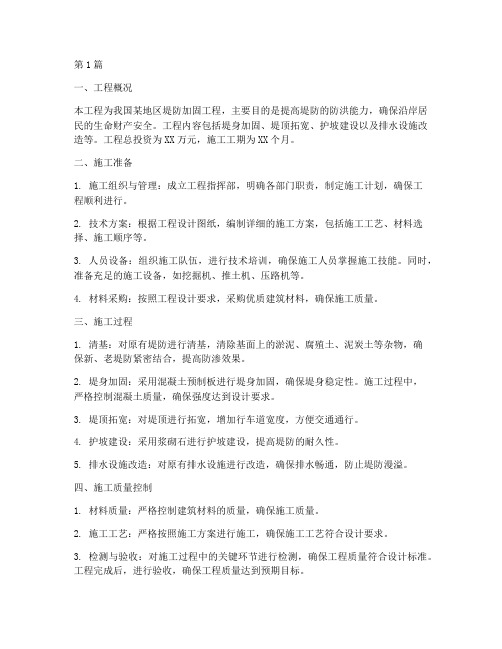 第1篇

一、工程概况

本工程为我国某地区堤防加固工程，主要目的是提高堤防的防洪能力，确保沿岸居民的生命财产安全。工程内容包括堤身加固、堤顶拓宽、护坡建设以及排水设施改造等。工程总投资为XX万元，施工工期为XX个月。

二、施工准备

1. 施工组织与管理：成立工程指挥部，明确各部门职责，制定施工计划，确保工程顺利进行。

2. 技术方案：根据工程设计图纸，编制详细的施工方案，包括施工工艺、材料选择、施工顺序等。

3. 人员设备：组织施工队伍，进行技术培训，确保施工人员掌握施工技能。同时，准备充足的施工设备，如挖掘机、推土机、压路机等。

4. 材料采购：按照工程设计要求，采购优质建筑材料，确保施工质量。

三、施工过程

1. 清基：对原有堤防进行清基，清除基面上的淤泥、腐殖土、泥炭土等杂物，确保新、老堤防紧密结合，提高防渗效果。

2. 堤身加固：采用混凝土预制板进行堤身加固，确保堤身稳定性。施工过程中，严格控制混凝土质量，确保强度达到设计要求。

3. 堤顶拓宽：对堤顶进行拓宽，增加行车道宽度，方便交通通行。

4. 护坡建设：采用浆砌石进行护坡建设，提高堤防的耐久性。

5. 排水设施改造：对原有排水设施进行改造，确保排水畅通，防止堤防漫溢。

四、施工质量控制

1. 材料质量：严格控制建筑材料的质量，确保施工质量。

2. 施工工艺：严格按照施工方案进行施工，确保施工工艺符合设计要求。

3. 检测与验收：对施工过程中的关键环节进行检测，确保工程质量符合设计标准。工程完成后，进行验收，确保工程质量达到预期目标。